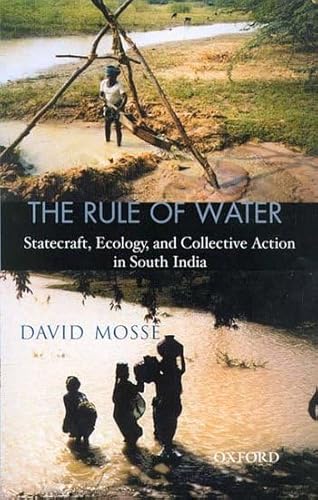 THE RULE OF WATER

Statecraft, Ecology, and Collective Action in South India

DAVID MOSSE

OXFORD